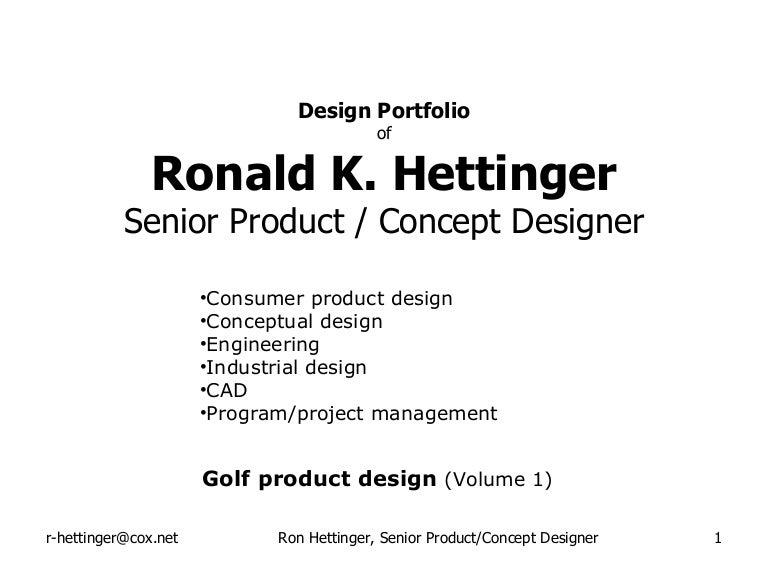 Design Portfolio
of
Ronald K. Hettinger
Senior Product / Concept Designer

• Consumer product design
• Conceptual design
• Engineering
• Industrial design
• CAD
• Program/project management

Golf product design (Volume 1)

r-hettinger@cox.net Ron Hettinger, Senior Product/Concept Designer 1